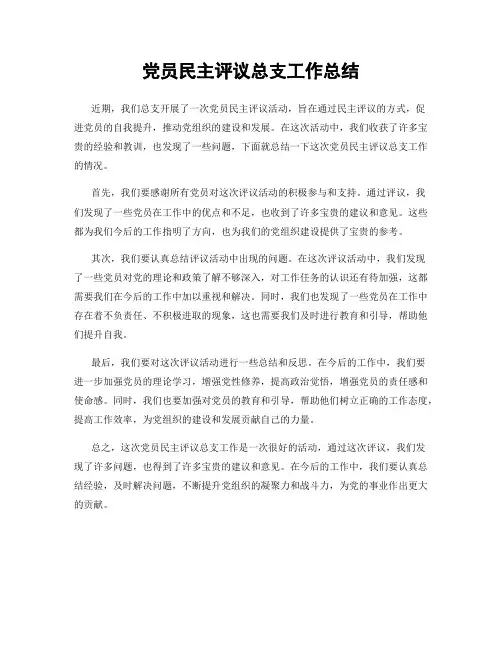 党员民主评议总支工作总结

近期，我们总支开展了一次党员民主评议活动，旨在通过民主评议的方式，促进党员的自我提升，推动党组织的建设和发展。在这次活动中，我们收获了许多宝贵的经验和教训，也发现了一些问题，下面就总结一下这次党员民主评议总支工作的情况。

首先，我们要感谢所有党员对这次评议活动的积极参与和支持。通过评议，我们发现了一些党员在工作中的优点和不足，也收到了许多宝贵的建议和意见。这些都为我们今后的工作指明了方向，也为我们的党组织建设提供了宝贵的参考。

其次，我们要认真总结评议活动中出现的问题。在这次评议活动中，我们发现了一些党员对党的理论和政策了解不够深入，对工作任务的认识还有待加强，这都需要我们在今后的工作中加以重视和解决。同时，我们也发现了一些党员在工作中存在着不负责任、不积极进取的现象，这也需要我们及时进行教育和引导，帮助他们提升自我。

最后，我们要对这次评议活动进行一些总结和反思。在今后的工作中，我们要进一步加强党员的理论学习，增强党性修养，提高政治觉悟，增强党员的责任感和使命感。同时，我们也要加强对党员的教育和引导，帮助他们树立正确的工作态度，提高工作效率，为党组织的建设和发展贡献自己的力量。

总之，这次党员民主评议总支工作是一次很好的活动，通过这次评议，我们发现了许多问题，也得到了许多宝贵的建议和意见。在今后的工作中，我们要认真总结经验，及时解决问题，不断提升党组织的凝聚力和战斗力，为党的事业作出更大的贡献。